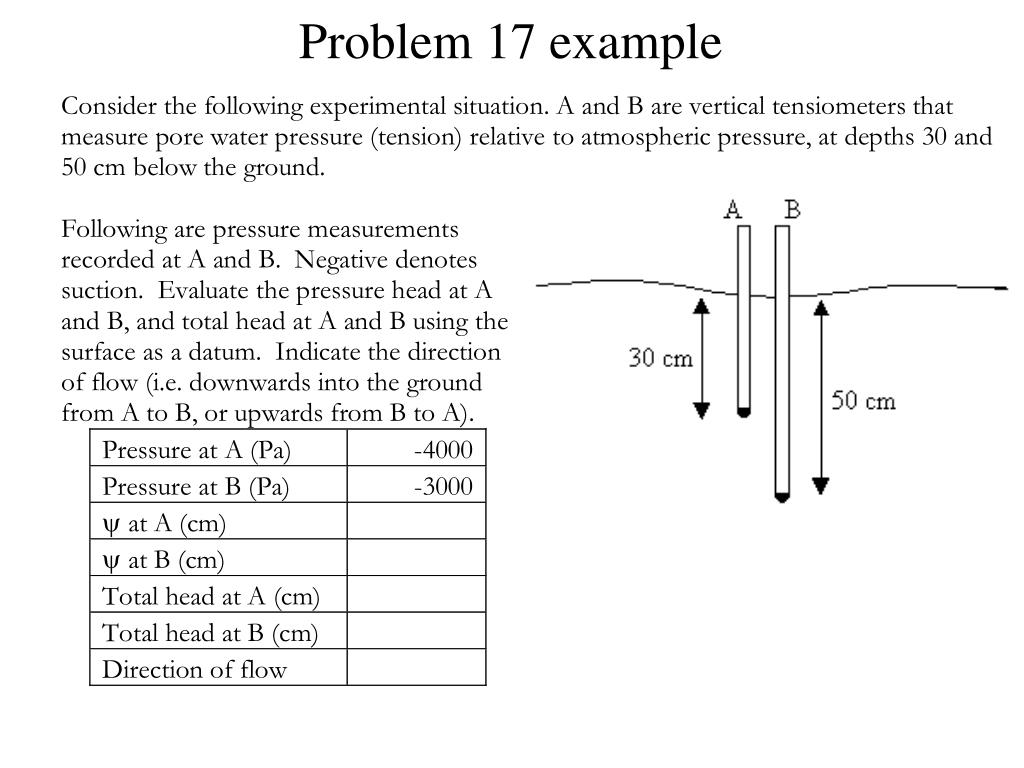 Problem 17 example

Consider the following experimental situation. A and B are vertical tensiometers that measure pore water pressure (tension) relative to atmospheric pressure, at depths 30 and 50 cm below the ground.

Following are pressure measurements recorded at A and B. Negative denotes suction. Evaluate the pressure head at A and B, and total head at A and B using the surface as a datum. Indicate the direction of flow (i.e. downwards into the ground from A to B, or upwards from B to A).

| Pressure at A (Pa) | -4000 |
|---|---|
| Pressure at B (Pa) | -3000 |
| ψ at A (cm) | |
| ψ at B (cm) | |
| Total head at A (cm) | |
| Total head at B (cm) | |
| Direction of flow | |

A B

30 cm

50 cm